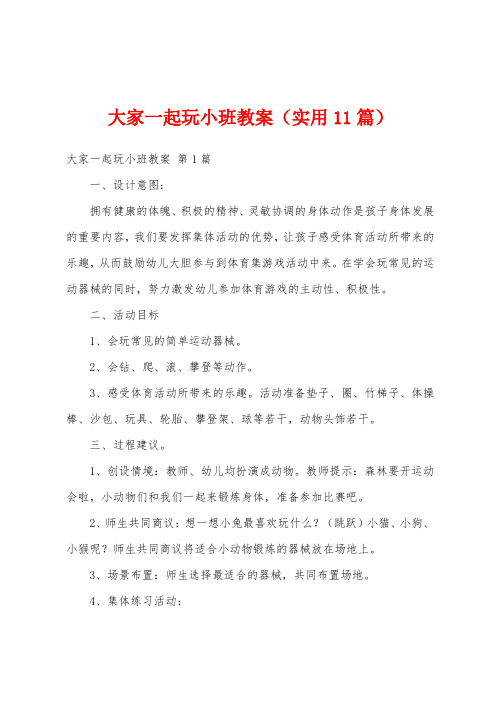 大家一起玩小班教案（实用11篇）

大家一起玩小班教案 第1篇

一、设计意图：

拥有健康的体魄、积极的精神、灵敏协调的身体动作是孩子身体发展的重要内容，我们要发挥集体活动的优势，让孩子感受体育活动所带来的乐趣，从而鼓励幼儿大胆参与到体育集游戏活动中来。在学会玩常见的运动器械的同时，努力激发幼儿参加体育游戏的主动性、积极性。

二、活动目标

1、会玩常见的简单运动器械。

2、会钻、爬、滚、攀登等动作。

3、感受体育活动所带来的乐趣。活动准备垫子、圈、竹梯子、体操棒、沙包、玩具、轮胎、攀登架、球等若干，动物头饰若干。

三、过程建议。

1、创设情境：教师、幼儿均扮演成动物。教师提示：森林要开运动会啦，小动物们和我们一起来锻炼身体，准备参加比赛吧。

2、师生共同商议：想一想小兔最喜欢玩什么？（跳跃）小猫、小狗、小猴呢？师生共同商议将适合小动物锻炼的器械放在场地上。

3、场景布置：师生选择最适合的器械，共同布置场地。

4、集体练习活动：